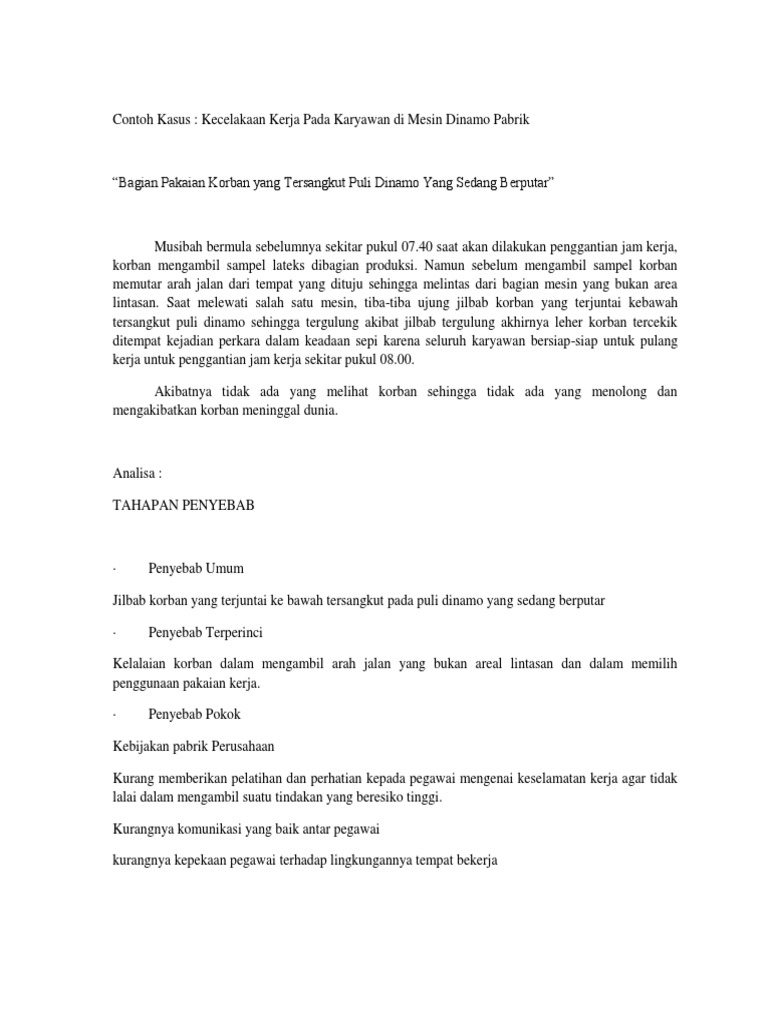 Contoh Kasus : Kecelakaan Kerja Pada Karyawan di Mesin Dinamo Pabrik

“Bagian Pakaian Korban yang Tersangkut Puli Dinamo Yang Sedang Berputar”

Musibah bermula sebelumnya sekitar pukul 07.40 saat akan dilakukan penggantian jam kerja, korban mengambil sampel lateks dibagian produksi. Namun sebelum mengambil sampel korban memutar arah jalan dari tempat yang dituju sehingga melintas dari bagian mesin yang bukan area lintasan. Saat melewati salah satu mesin, tiba-tiba ujung jilbab korban yang terjuntai kebawah tersangkut puli dinamo sehingga tergulung akibat jilbab tergulung akhirnya leher korban tercekik ditempat kejadian perkara dalam keadaan sepi karena seluruh karyawan bersiap-siap untuk pulang kerja untuk penggantian jam kerja sekitar pukul 08.00.

Akibatnya tidak ada yang melihat korban sehingga tidak ada yang menolong dan mengakibatkan korban meninggal dunia.

Analisa :

TAHAPAN PENYEBAB

· Penyebab Umum

Jilbab korban yang terjuntai ke bawah tersangkut pada puli dinamo yang sedang berputar

· Penyebab Terperinci

Kelalaian korban dalam mengambil arah jalan yang bukan areal lintasan dan dalam memilih penggunaan pakaian kerja.

· Penyebab Pokok

Kebijakan pabrik Perusahaan

Kurang memberikan pelatihan dan perhatian kepada pegawai mengenai keselamatan kerja agar tidak lalai dalam mengambil suatu tindakan yang beresiko tinggi.

Kurangnya komunikasi yang baik antar pegawai

kurangnya kepekaan pegawai terhadap lingkungannya tempat bekerja